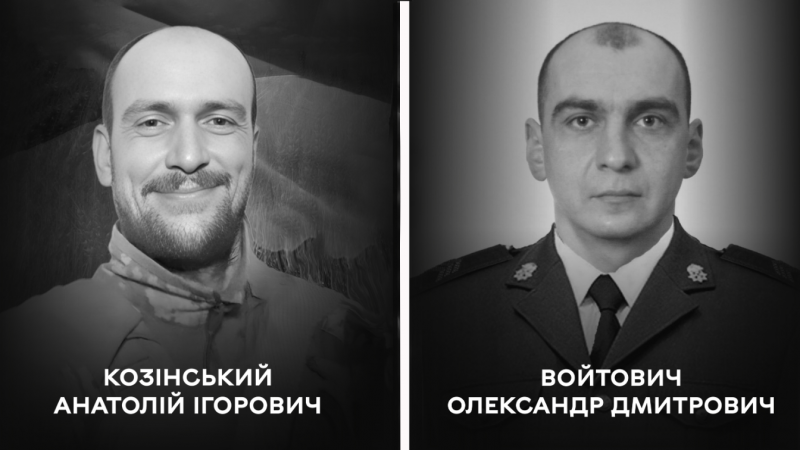 КОЗІНСЬКИЙ
АНАТОЛІЙ ІГОРОВИЧ

ВОЙТОВИЧ
ОЛЕКСАНДР ДМИТРОВИЧ